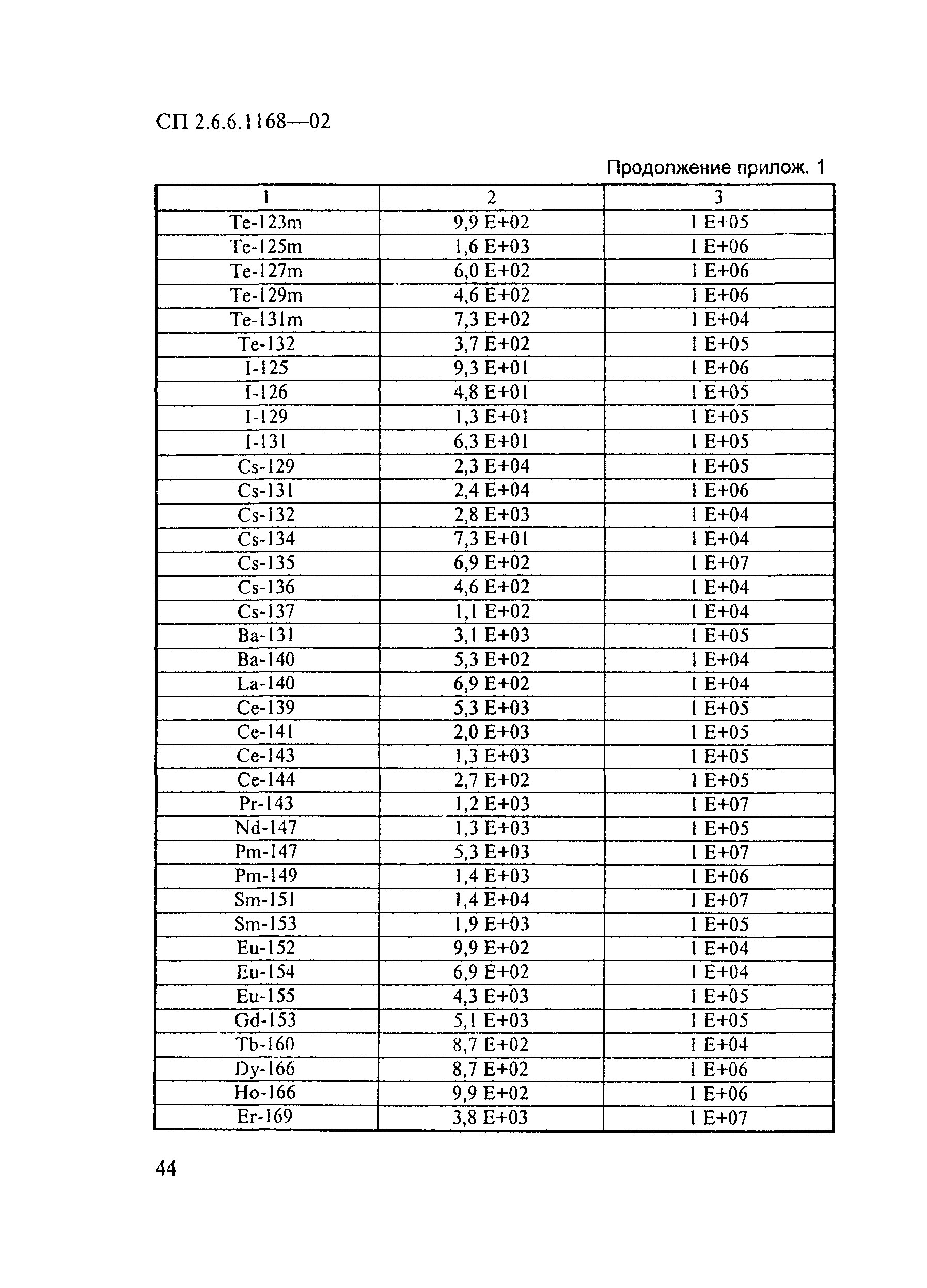 СП 2.6.6.1168—02

Продолжение прилож. 1

| 1 | 2 | 3 |
|---|---|---|
| Te-123m | 9,9 E+02 | 1 E+05 |
| Te-125m | 1,6 E+03 | 1 E+06 |
| Te-127m | 6,0 E+02 | 1 E+06 |
| Te-129m | 4,6 E+02 | 1 E+06 |
| Te-131m | 7,3 E+02 | 1 E+04 |
| Te-132 | 3,7 E+02 | 1 E+05 |
| I-125 | 9,3 E+01 | 1 E+06 |
| I-126 | 4,8 E+01 | 1 E+05 |
| I-129 | 1,3 E+01 | 1 E+05 |
| I-131 | 6,3 E+01 | 1 E+05 |
| Cs-129 | 2,3 E+04 | 1 E+05 |
| Cs-131 | 2,4 E+04 | 1 E+06 |
| Cs-132 | 2,8 E+03 | 1 E+04 |
| Cs-134 | 7,3 E+01 | 1 E+04 |
| Cs-135 | 6,9 E+02 | 1 E+07 |
| Cs-136 | 4,6 E+02 | 1 E+04 |
| Cs-137 | 1,1 E+02 | 1 E+04 |
| Ba-131 | 3,1 E+03 | 1 E+05 |
| Ba-140 | 5,3 E+02 | 1 E+04 |
| La-140 | 6,9 E+02 | 1 E+04 |
| Ce-139 | 5,3 E+03 | 1 E+05 |
| Ce-141 | 2,0 E+03 | 1 E+05 |
| Ce-143 | 1,3 E+03 | 1 E+05 |
| Ce-144 | 2,7 E+02 | 1 E+05 |
| Pr-143 | 1,2 E+03 | 1 E+07 |
| Nd-147 | 1,3 E+03 | 1 E+05 |
| Pm-147 | 5,3 E+03 | 1 E+07 |
| Pm-149 | 1,4 E+03 | 1 E+06 |
| Sm-151 | 1,4 E+04 | 1 E+07 |
| Sm-153 | 1,9 E+03 | 1 E+05 |
| Eu-152 | 9,9 E+02 | 1 E+04 |
| Eu-154 | 6,9 E+02 | 1 E+04 |
| Eu-155 | 4,3 E+03 | 1 E+05 |
| Gd-153 | 5,1 E+03 | 1 E+05 |
| Tb-160 | 8,7 E+02 | 1 E+04 |
| Dy-166 | 8,7 E+02 | 1 E+06 |
| Ho-166 | 9,9 E+02 | 1 E+06 |
| Er-169 | 3,8 E+03 | 1 E+07 |

44